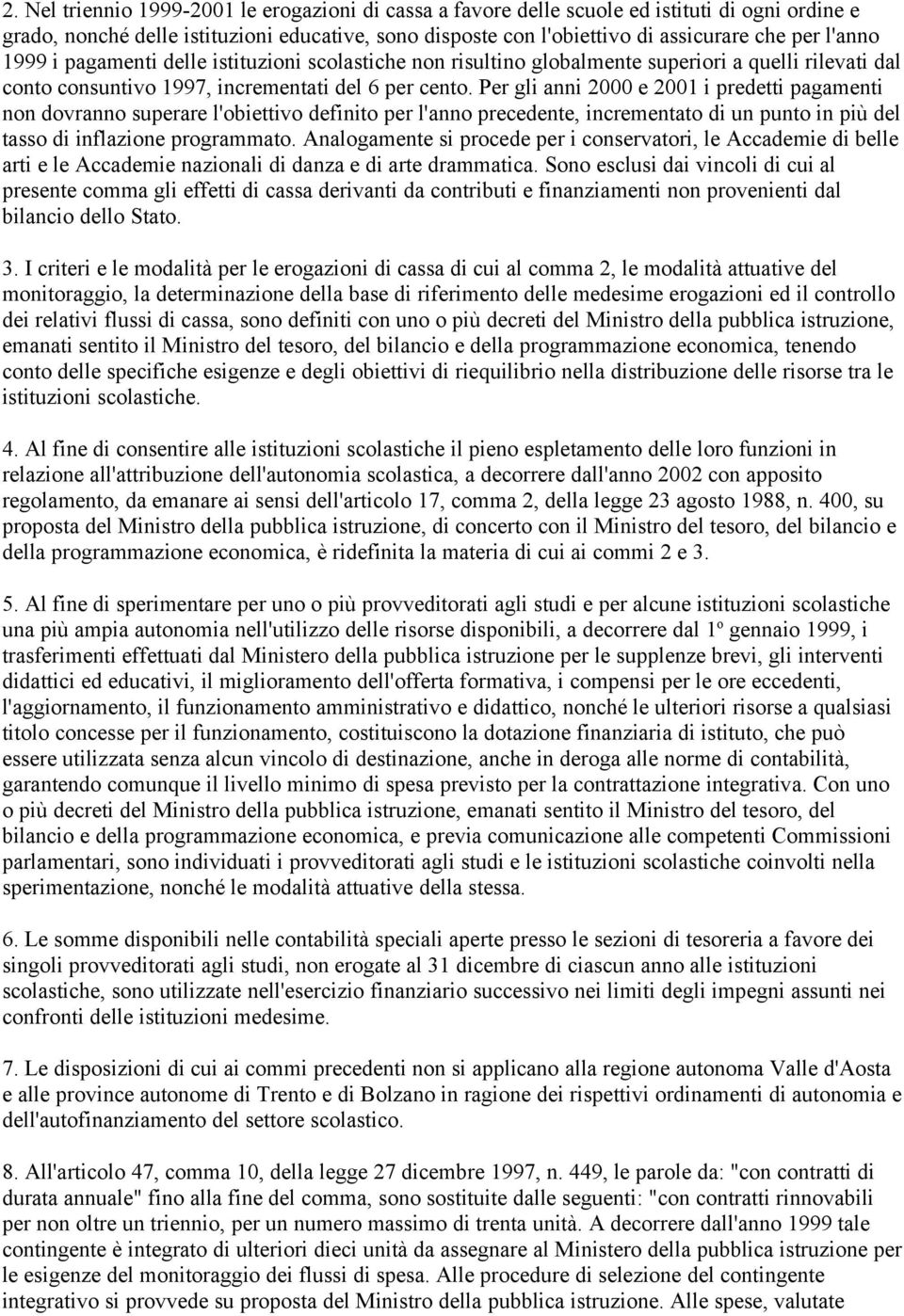 2. Nel triennio 1999-2001 le erogazioni di cassa a favore delle scuole ed istituti di ogni ordine e grado, nonché delle istituzioni educative, sono disposte con l'obiettivo di assicurare che per l'anno 1999 i pagamenti delle istituzioni scolastiche non risultino globalmente superiori a quelli rilevati dal conto consuntivo 1997, incrementati del 6 per cento. Per gli anni 2000 e 2001 i predetti pagamenti non dovranno superare l'obiettivo definito per l'anno precedente, incrementato di un punto in più del tasso di inflazione programmato. Analogamente si procede per i conservatori, le Accademie di belle arti e le Accademie nazionali di danza e di arte drammatica. Sono esclusi dai vincoli di cui al presente comma gli effetti di cassa derivanti da contributi e finanziamenti non provenienti dal bilancio dello Stato.

3. I criteri e le modalità per le erogazioni di cassa di cui al comma 2, le modalità attuative del monitoraggio, la determinazione della base di riferimento delle medesime erogazioni ed il controllo dei relativi flussi di cassa, sono definiti con uno o più decreti del Ministro della pubblica istruzione, emanati sentito il Ministro del tesoro, del bilancio e della programmazione economica, tenendo conto delle specifiche esigenze e degli obiettivi di riequilibrio nella distribuzione delle risorse tra le istituzioni scolastiche.

4. Al fine di consentire alle istituzioni scolastiche il pieno espletamento delle loro funzioni in relazione all'attribuzione dell'autonomia scolastica, a decorrere dall'anno 2002 con apposito regolamento, da emanare ai sensi dell'articolo 17, comma 2, della legge 23 agosto 1988, n. 400, su proposta del Ministro della pubblica istruzione, di concerto con il Ministro del tesoro, del bilancio e della programmazione economica, è ridefinita la materia di cui ai commi 2 e 3.

5. Al fine di sperimentare per uno o più provveditorati agli studi e per alcune istituzioni scolastiche una più ampia autonomia nell'utilizzo delle risorse disponibili, a decorrere dal 1º gennaio 1999, i trasferimenti effettuati dal Ministero della pubblica istruzione per le supplenze brevi, gli interventi didattici ed educativi, il miglioramento dell'offerta formativa, i compensi per le ore eccedenti, l'aggiornamento, il funzionamento amministrativo e didattico, nonché le ulteriori risorse a qualsiasi titolo concesse per il funzionamento, costituiscono la dotazione finanziaria di istituto, che può essere utilizzata senza alcun vincolo di destinazione, anche in deroga alle norme di contabilità, garantendo comunque il livello minimo di spesa previsto per la contrattazione integrativa. Con uno o più decreti del Ministro della pubblica istruzione, emanati sentito il Ministro del tesoro, del bilancio e della programmazione economica, e previa comunicazione alle competenti Commissioni parlamentari, sono individuati i provveditorati agli studi e le istituzioni scolastiche coinvolti nella sperimentazione, nonché le modalità attuative della stessa.

6. Le somme disponibili nelle contabilità speciali aperte presso le sezioni di tesoreria a favore dei singoli provveditorati agli studi, non erogate al 31 dicembre di ciascun anno alle istituzioni scolastiche, sono utilizzate nell'esercizio finanziario successivo nei limiti degli impegni assunti nei confronti delle istituzioni medesime.

7. Le disposizioni di cui ai commi precedenti non si applicano alla regione autonoma Valle d'Aosta e alle province autonome di Trento e di Bolzano in ragione dei rispettivi ordinamenti di autonomia e dell'autofinanziamento del settore scolastico.

8. All'articolo 47, comma 10, della legge 27 dicembre 1997, n. 449, le parole da: "con contratti di durata annuale" fino alla fine del comma, sono sostituite dalle seguenti: "con contratti rinnovabili per non oltre un triennio, per un numero massimo di trenta unità. A decorrere dall'anno 1999 tale contingente è integrato di ulteriori dieci unità da assegnare al Ministero della pubblica istruzione per le esigenze del monitoraggio dei flussi di spesa. Alle procedure di selezione del contingente integrativo si provvede su proposta del Ministro della pubblica istruzione. Alle spese, valutate